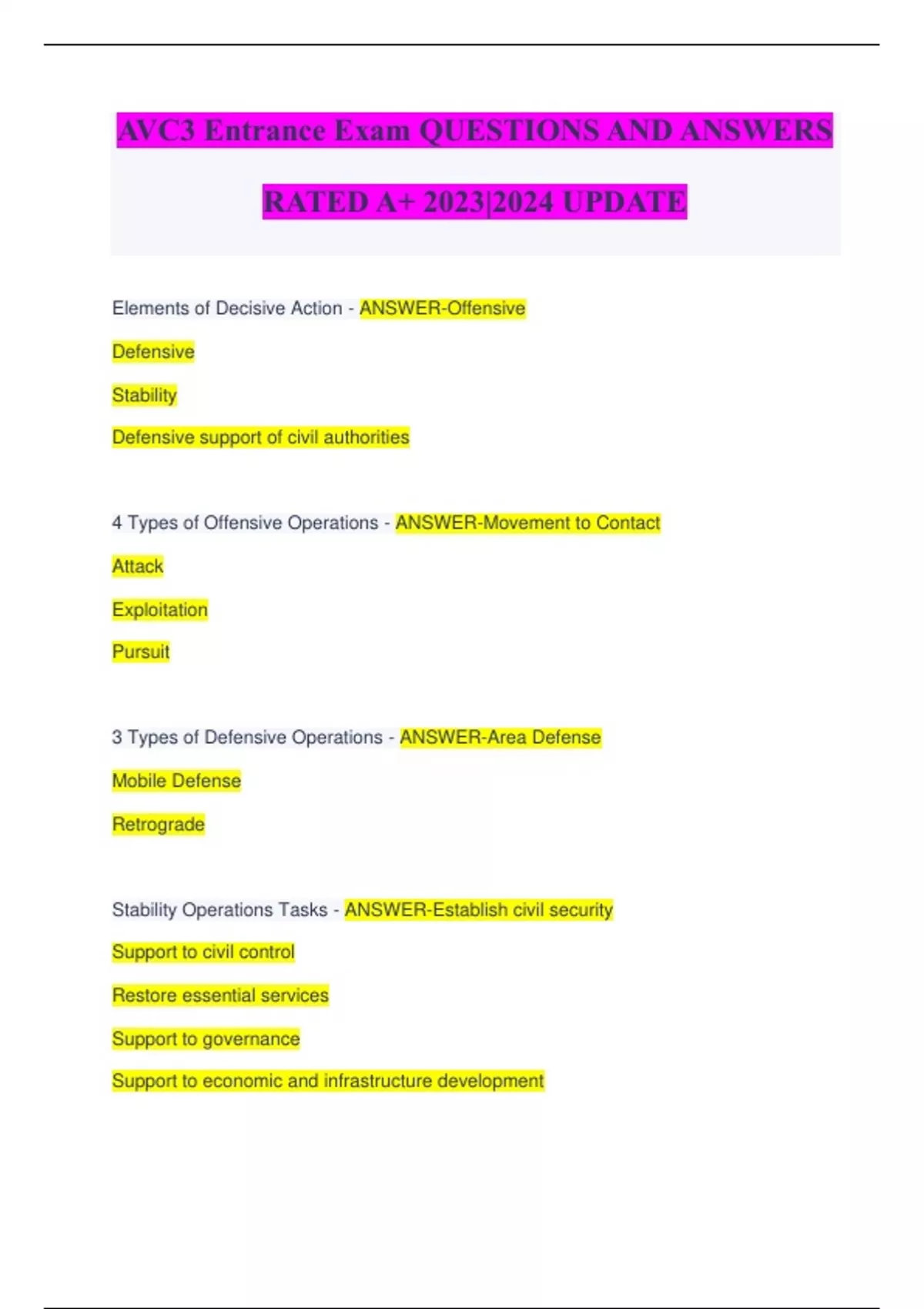 AVC3 Entrance Exam QUESTIONS AND ANSWERS RATED A+ 2023|2024 UPDATE

Elements of Decisive Action - ANSWER-Offensive

Defensive

Stability

Defensive support of civil authorities

4 Types of Offensive Operations - ANSWER-Movement to Contact

Attack

Exploitation

Pursuit

3 Types of Defensive Operations - ANSWER-Area Defense

Mobile Defense

Retrograde

Stability Operations Tasks - ANSWER-Establish civil security

Support to civil control

Restore essential services

Support to governance

Support to economic and infrastructure development